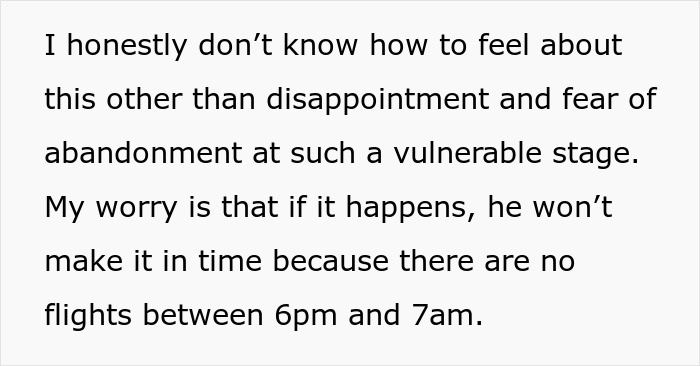 I honestly don’t know how to feel about this other than disappointment and fear of abandonment at such a vulnerable stage. My worry is that if it happens, he won’t make it in time because there are no flights between 6pm and 7am.